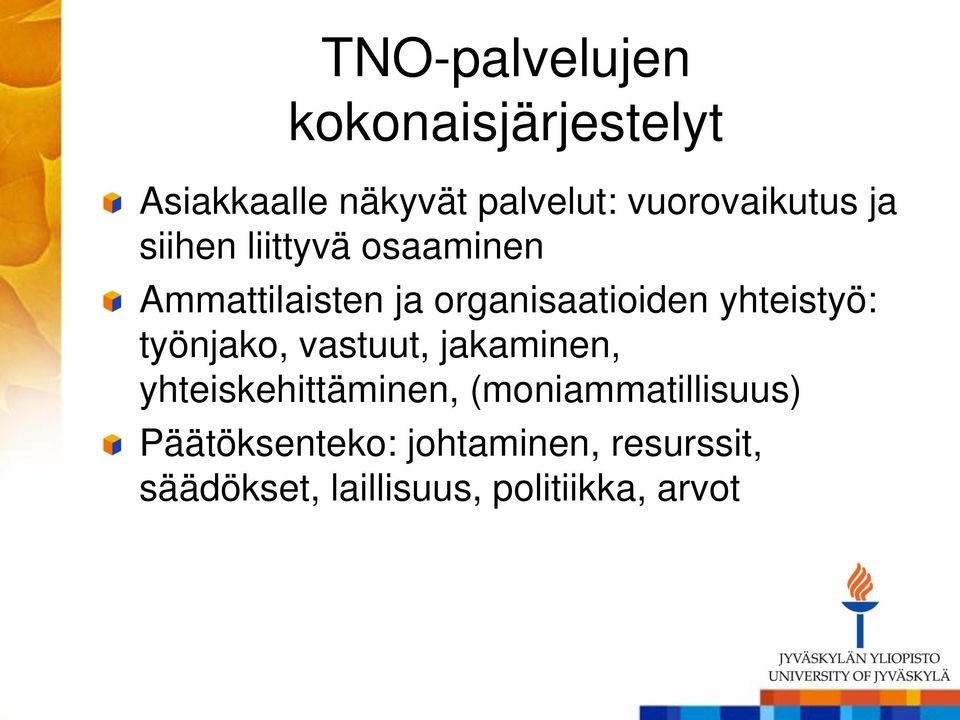 TNO-palvelujen kokonaisjärjestelyt

Asiakkaalle näkyvät palvelut: vuorovaikutus ja siihen liittyvä osaaminen

Ammattilaisten ja organisaatioiden yhteistyö: työnjako, vastuut, jakaminen, yhteiskehittäminen, (moniammatillisuus)

Päätöksenteko: johtaminen, resurssit, säädökset, laillisuus, politiikka, arvot

JYVÄSKYLÄN YLIOPISTO
UNIVERSITY OF JYVÄSKYLÄ